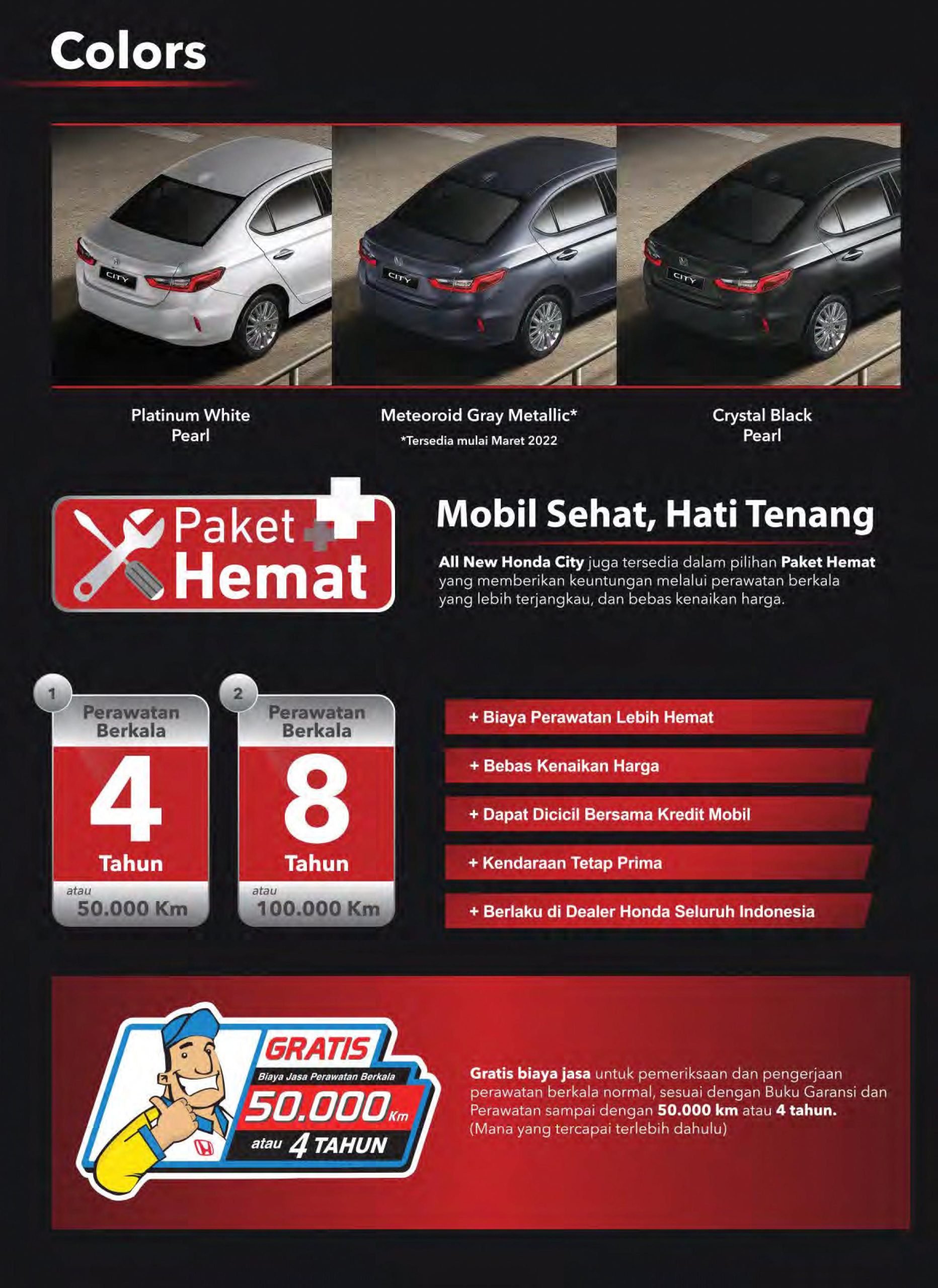 Colors

CITY

CITY

CITY

Platinum White Pearl

Meteoroid Gray Metallic*
*Tersedia mulai Maret 2022

Crystal Black Pearl

Paket Hemat

Mobil Sehat, Hati Tenang

All New Honda City juga tersedia dalam pilihan Paket Hemat yang memberikan keuntungan melalui perawatan berkala yang lebih terjangkau, dan bebas kenaikan harga.

1
Perawatan Berkala
4
Tahun
atau
50.000 Km

2
Perawatan Berkala
8
Tahun
atau
100.000 Km

+ Biaya Perawatan Lebih Hemat

+ Bebas Kenaikan Harga

+ Dapat Dicicil Bersama Kredit Mobil

+ Kendaraan Tetap Prima

+ Berlaku di Dealer Honda Seluruh Indonesia

GRATIS
Biaya Jasa Perawatan Berkala
50.000 Km
atau 4 TAHUN

Gratis biaya jasa untuk pemeriksaan dan pengerjaan perawatan berkala normal, sesuai dengan Buku Garansi dan Perawatan sampai dengan 50.000 km atau 4 tahun. (Mana yang tercapai terlebih dahulu)